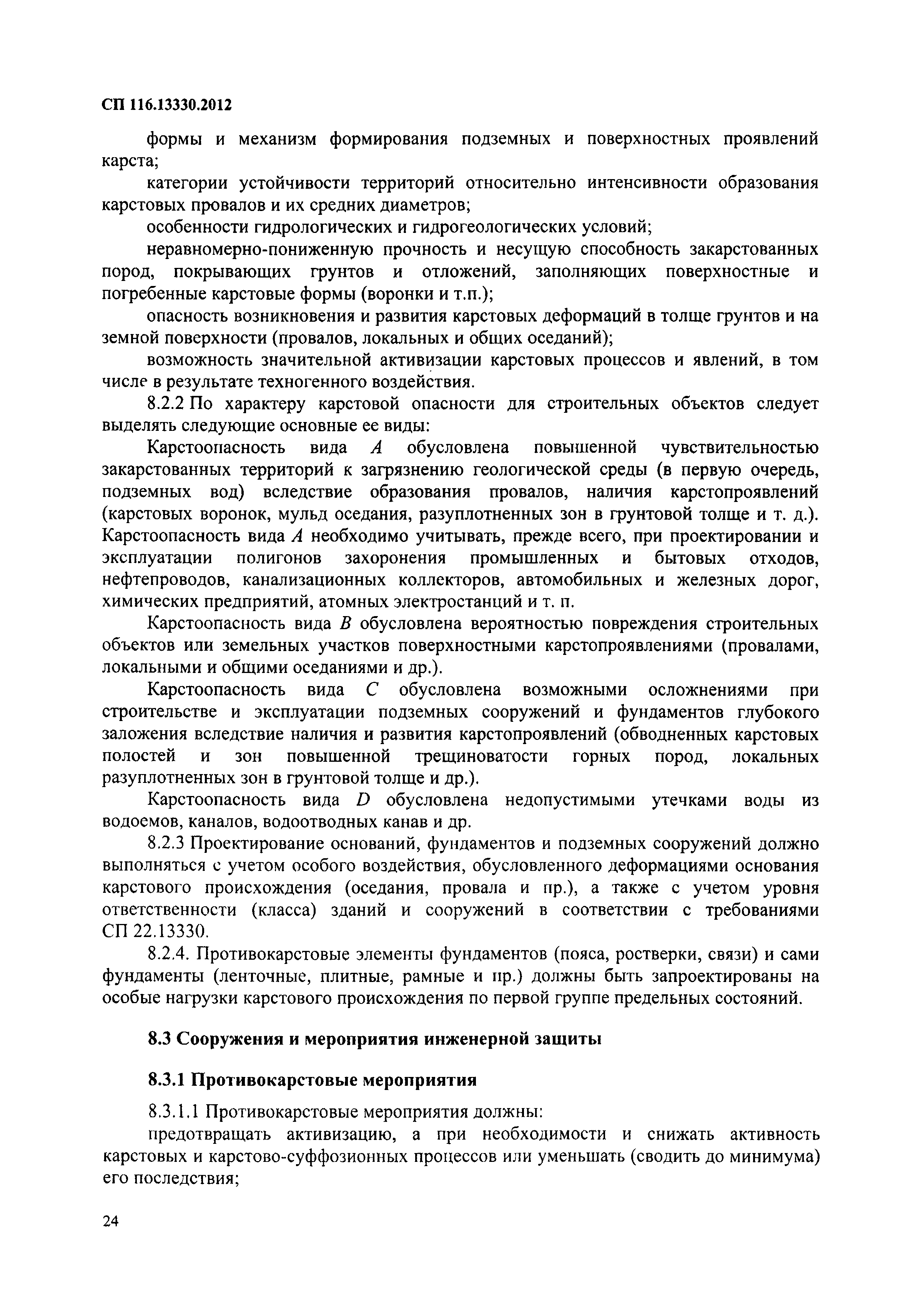 СП 116.13330.2012

формы и механизм формирования подземных и поверхностных проявлений карста;

категории устойчивости территорий относительно интенсивности образования карстовых провалов и их средних диаметров;

особенности гидрологических и гидрогеологических условий;

неравномерно-пониженную прочность и несущую способность закарстованных пород, покрывающих грунтов и отложений, заполняющих поверхностные и погребенные карстовые формы (воронки и т.п.);

опасность возникновения и развития карстовых деформаций в толще грунтов и на земной поверхности (провалов, локальных и общих оседаний);

возможность значительной активизации карстовых процессов и явлений, в том числе в результате техногенного воздействия.

8.2.2 По характеру карстовой опасности для строительных объектов следует выделять следующие основные ее виды:

Карстоопасность вида $A$ обусловлена повышенной чувствительностью закарстованных территорий к загрязнению геологической среды (в первую очередь, подземных вод) вследствие образования провалов, наличия карстопроявлений (карстовых воронок, мульд оседания, разуплотненных зон в грунтовой толще и т. д.). Карстоопасность вида $A$ необходимо учитывать, прежде всего, при проектировании и эксплуатации полигонов захоронения промышленных и бытовых отходов, нефтепроводов, канализационных коллекторов, автомобильных и железных дорог, химических предприятий, атомных электростанций и т. п.

Карстоопасность вида $B$ обусловлена вероятностью повреждения строительных объектов или земельных участков поверхностными карстопроявлениями (провалами, локальными и общими оседаниями и др.).

Карстоопасность вида $C$ обусловлена возможными осложнениями при строительстве и эксплуатации подземных сооружений и фундаментов глубокого заложения вследствие наличия и развития карстопроявлений (обводненных карстовых полостей и зон повышенной трещиноватости горных пород, локальных разуплотненных зон в грунтовой толще и др.).

Карстоопасность вида $D$ обусловлена недопустимыми утечками воды из водоемов, каналов, водоотводных канав и др.

8.2.3 Проектирование оснований, фундаментов и подземных сооружений должно выполняться с учетом особого воздействия, обусловленного деформациями основания карстового происхождения (оседания, провала и пр.), а также с учетом уровня ответственности (класса) зданий и сооружений в соответствии с требованиями СП 22.13330.

8.2.4. Противокарстовые элементы фундаментов (пояса, ростверки, связи) и сами фундаменты (ленточные, плитные, рамные и пр.) должны быть запроектированы на особые нагрузки карстового происхождения по первой группе предельных состояний.

8.3 Сооружения и мероприятия инженерной защиты

8.3.1 Противокарстовые мероприятия

8.3.1.1 Противокарстовые мероприятия должны:

предотвращать активизацию, а при необходимости и снижать активность карстовых и карстово-суффозионных процессов или уменьшать (сводить до минимума) его последствия;

24